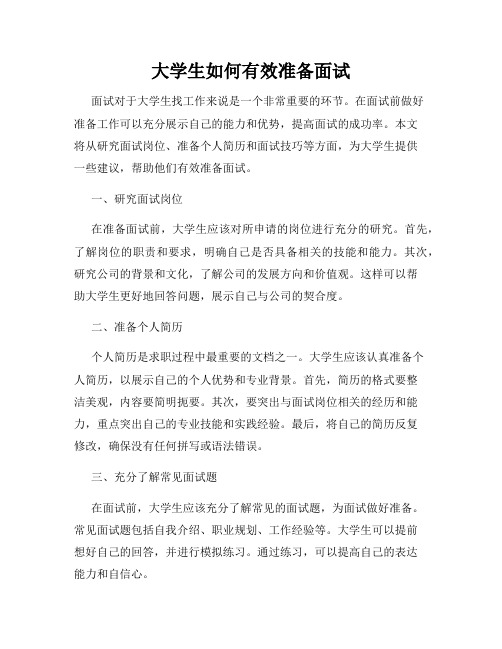 大学生如何有效准备面试

面试对于大学生找工作来说是一个非常重要的环节。在面试前做好准备工作可以充分展示自己的能力和优势，提高面试的成功率。本文将从研究面试岗位、准备个人简历和面试技巧等方面，为大学生提供一些建议，帮助他们有效准备面试。

一、研究面试岗位

在准备面试前，大学生应该对所申请的岗位进行充分的研究。首先，了解岗位的职责和要求，明确自己是否具备相关的技能和能力。其次，研究公司的背景和文化，了解公司的发展方向和价值观。这样可以帮助大学生更好地回答问题，展示自己与公司的契合度。

二、准备个人简历

个人简历是求职过程中最重要的文档之一。大学生应该认真准备个人简历，以展示自己的个人优势和专业背景。首先，简历的格式要整洁美观，内容要简明扼要。其次，要突出与面试岗位相关的经历和能力，重点突出自己的专业技能和实践经验。最后，将自己的简历反复修改，确保没有任何拼写或语法错误。

三、充分了解常见面试题

在面试前，大学生应该充分了解常见的面试题，为面试做好准备。常见面试题包括自我介绍、职业规划、工作经验等。大学生可以提前想好自己的回答，并进行模拟练习。通过练习，可以提高自己的表达能力和自信心。